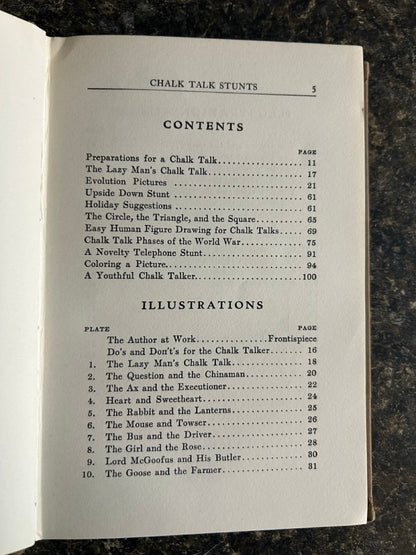 CHALK TALK STUNTS 5

CONTENTS

PAGE
Preparations for a Chalk Talk 11
The Lazy Man's Chalk Talk 17
Evolution Pictures 21
Upside Down Stunt 61
Holiday Suggestions 61
The Circle, the Triangle, and the Square 65
Easy Human Figure Drawing for Chalk Talks 69
Chalk Talk Phases of the World War 75
A Novelty Telephone Stunt 91
Coloring a Picture 94
A Youthful Chalk Talker 100

ILLUSTRATIONS

PLATE PAGE
The Author at Work Frontispiece
Do's and Don't's for the Chalk Talker 16
1. The Lazy Man's Chalk Talk 18
2. The Question and the Chinaman 20
3. The Ax and the Executioner 22
4. Heart and Sweetheart 24
5. The Rabbit and the Lanterns 25
6. The Mouse and Towser 26
7. The Bus and the Driver 27
8. The Girl and the Rose 28
9. Lord McGoofus and His Butler 30
10. The Goose and the Farmer 31